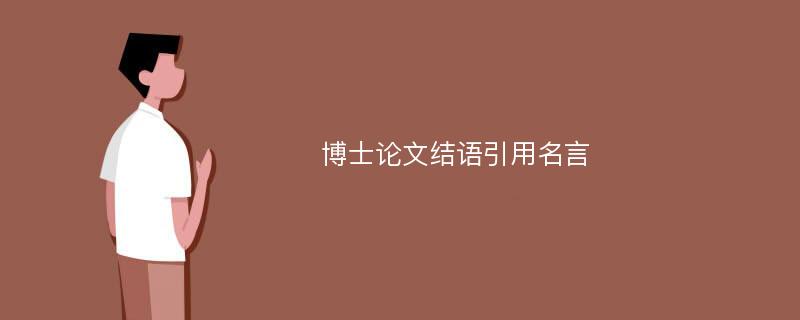 博士论文结语引用名言